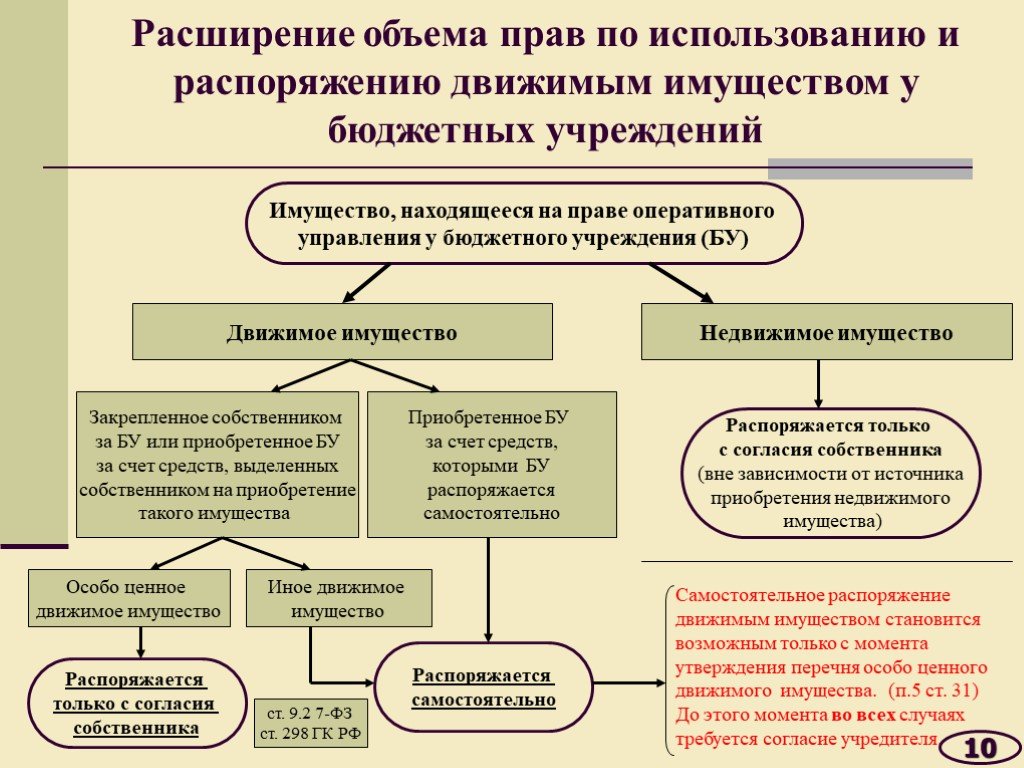 Расширение объема прав по использованию и распоряжению движимым имуществом у бюджетных учреждений

Имущество, находящееся на праве оперативного управления у бюджетного учреждения (БУ)

Движимое имущество

Недвижимое имущество

Закрепленное собственником за БУ или приобретенное БУ за счет средств, выделенных собственником на приобретение такого имущества

Приобретенное БУ за счет средств, которыми БУ распоряжается самостоятельно

Распоряжается только с согласия собственника (вне зависимости от источника приобретения недвижимого имущества)

Особо ценное движимое имущество

Иное движимое имущество

Распоряжается только с согласия собственника

ст. 9.2 7-ФЗ ст. 298 ГК РФ

Распоряжается самостоятельно

Самостоятельное распоряжение движимым имуществом становится возможным только с момента утверждения перечня особо ценного движимого имущества. (п.5 ст. 31) До этого момента во всех случаях требуется согласие учредителя

10